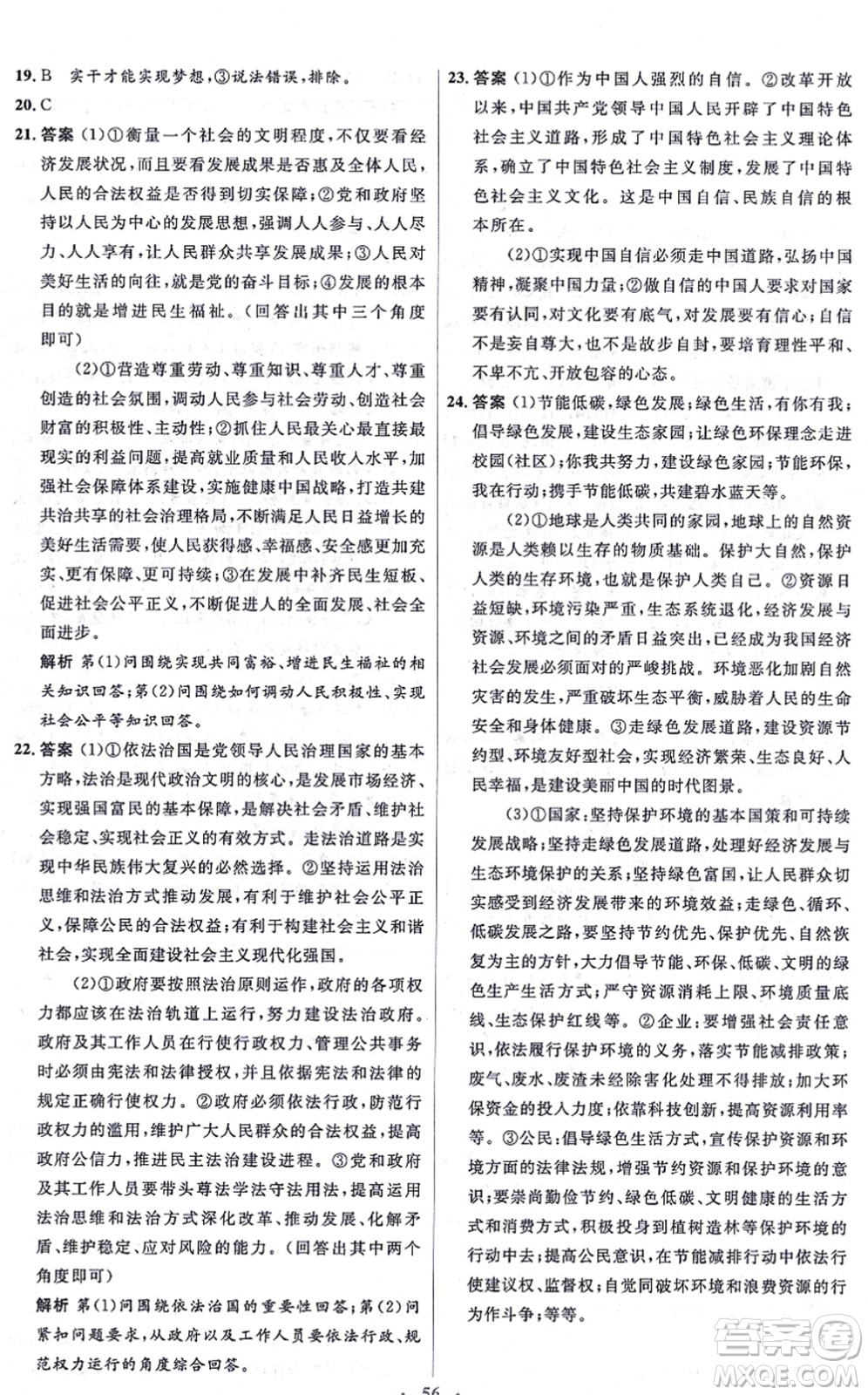 19. B　实干才能实现梦想，③说法错误，排除。

20. C

21. 答案 (1)①衡量一个社会的文明程度，不仅要看经济发展状况，而且要看发展成果是否惠及全体人民，人民的合法权益是否得到切实保障；②党和政府坚持以人民为中心的发展思想，强调人人参与、人人尽力、人人享有，让人民群众共享发展成果；③人民对美好生活的向往，就是党的奋斗目标；④发展的根本目的就是增进民生福祉。(回答出其中三个角度即可)

(2)①营造尊重劳动、尊重知识、尊重人才、尊重创造的社会氛围，调动人民参与社会劳动、创造社会财富的积极性、主动性；②抓住人民最关心最直接最现实的利益问题，提高就业质量和人民收入水平，加强社会保障体系建设，实施健康中国战略，打造共建共治共享的社会治理格局，不断满足人民日益增长的美好生活需要，使人民获得感、幸福感、安全感更加充实、更有保障、更可持续；③在发展中补齐民生短板、促进社会公平正义，不断促进人的全面发展、社会全面进步。

解析 第(1)问围绕实现共同富裕、增进民生福祉的相关知识回答；第(2)问围绕如何调动人民积极性、实现社会公平等知识回答。

22. 答案 (1)①依法治国是党领导人民治理国家的基本方略，法治是现代政治文明的核心，是发展市场经济、实现强国富民的基本保障，是解决社会矛盾、维护社会稳定、实现社会正义的有效方式。走法治道路是实现中华民族伟大复兴的必然选择。②坚持运用法治思维和法治方式推动发展，有利于维护社会公平正义，保障公民的合法权益；有利于构建社会主义和谐社会，实现全面建设社会主义现代化强国。

(2)①政府要按照法治原则运作，政府的各项权力都应该在法治轨道上运行，努力建设法治政府。政府及其工作人员在行使行政权力、管理公共事务时必须由宪法和法律授权，并且依据宪法和法律的规定正确行使权力。②政府必须依法行政，防范行政权力的滥用，维护广大人民群众的合法权益，提高政府公信力，推进民主法治建设进程。③党和政府及其工作人员要带头尊法学法守法用法，提高运用法治思维和法治方式深化改革、推动发展、化解矛盾、维护稳定、应对风险的能力。(回答出其中两个角度即可)

解析 第(1)问围绕依法治国的重要性回答；第(2)问紧扣问题要求，从政府以及工作人员要依法行政、规范权力运行的角度综合回答。

23. 答案 (1)①作为中国人强烈的自信。②改革开放以来，中国共产党领导中国人民开辟了中国特色社会主义道路，形成了中国特色社会主义理论体系，确立了中国特色社会主义制度，发展了中国特色社会主义文化。这是中国自信、民族自信的根本所在。

(2)①实现中国自信必须走中国道路，弘扬中国精神，凝聚中国力量；②做自信的中国人要求对国家要有认同，对文化要有底气，对发展要有信心；自信不是妄自尊大，也不是故步自封，要培育理性平和、不卑不亢、开放包容的心态。

24. 答案 (1)节能低碳，绿色发展；绿色生活，有你有我；倡导绿色发展，建设生态家园；让绿色环保理念走进校园(社区)；你我共努力，建设绿色家园；节能环保，我在行动；携手节能低碳，共建碧水蓝天等。

(2)①地球是人类共同的家园，地球上的自然资源是人类赖以生存的物质基础。保护大自然，保护人类的生存环境，也就是保护人类自己。②资源日益短缺，环境污染严重，生态系统退化，经济发展与资源、环境之间的矛盾日益突出，已经成为我国经济社会发展必须面对的严峻挑战。环境恶化加剧自然灾害的发生，严重破坏生态平衡，威胁着人民的生命安全和身体健康。③走绿色发展道路，建设资源节约型、环境友好型社会，实现经济繁荣、生态良好、人民幸福，是建设美丽中国的时代图景。

(3)①国家：坚持保护环境的基本国策和可持续发展战略；坚持走绿色发展道路，处理好经济发展与生态环境保护的关系；坚持绿色富国，让人民群众切实感受到经济发展带来的环境效益；走绿色、循环、低碳发展之路，要坚持节约优先、保护优先、自然恢复为主的方针，大力倡导节能、环保、低碳、文明的绿色生产生活方式；严守资源消耗上限、环境质量底线、生态保护红线等。②企业：要增强社会责任意识，依法履行保护环境的义务，落实节能减排政策；废气、废水、废渣未经除害化处理不得排放；加大环保资金的投入力度；依靠科技创新，提高资源利用率等。③公民：倡导绿色生活方式，宣传保护资源和环境方面的法律法规，增强节约资源和保护环境的意识；要崇尚勤俭节约、绿色低碳、文明健康的生活方式和消费方式，积极投身到植树造林等保护环境的行动中去；提高公民意识，在节能减排行动中依法行使建议权、监督权；自觉同破坏环境和浪费资源的行为作斗争；等等。

· 56 ·

答案圈
MXQE.COM